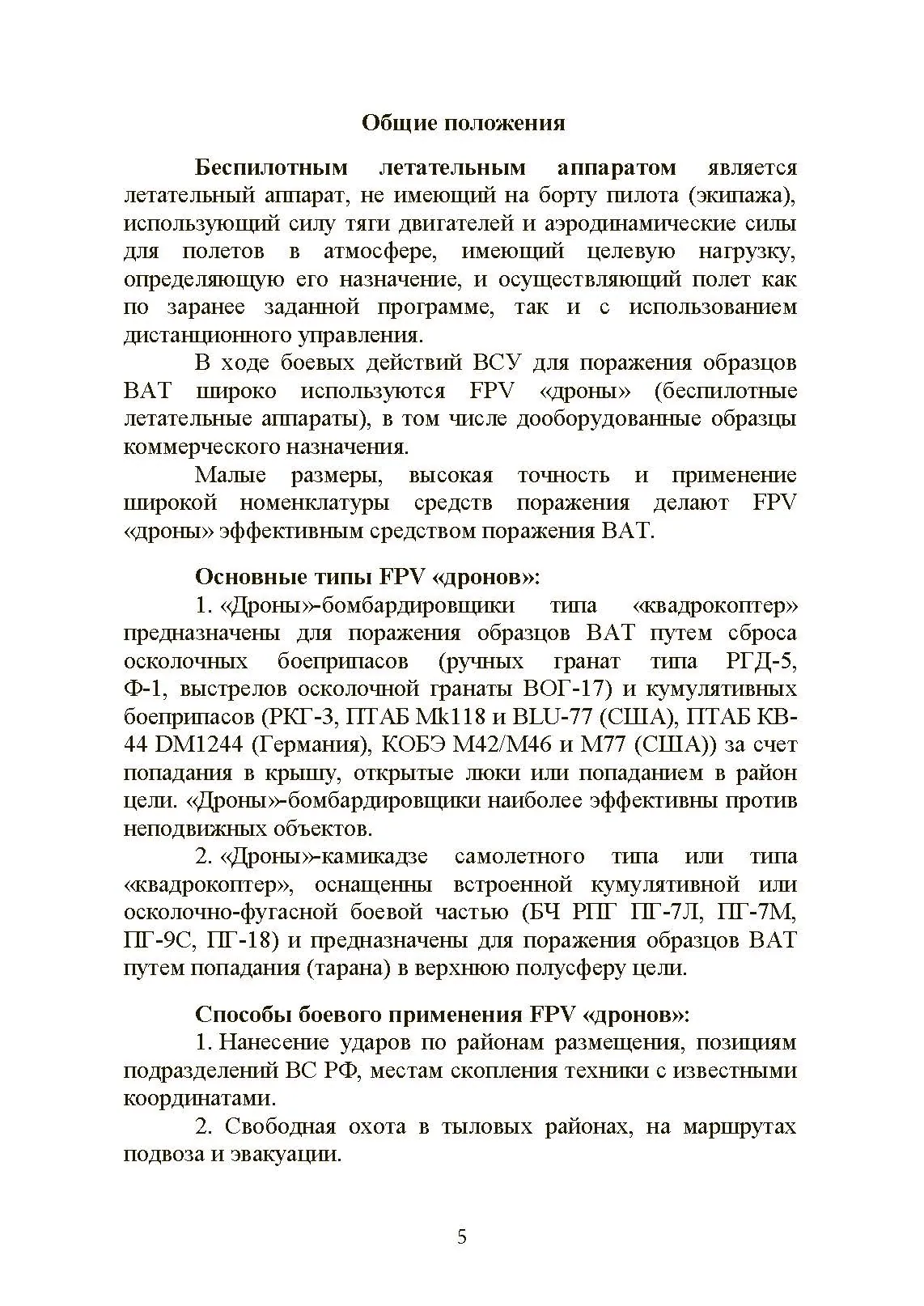 Общие положения

Беспилотным летательным аппаратом является летательный аппарат, не имеющий на борту пилота (экипажа), использующий силу тяги двигателей и аэродинамические силы для полетов в атмосфере, имеющий целевую нагрузку, определяющую его назначение, и осуществляющий полет как по заранее заданной программе, так и с использованием дистанционного управления.

В ходе боевых действий ВСУ для поражения образцов ВАТ широко используются FPV «дроны» (беспилотные летательные аппараты), в том числе дооборудованные образцы коммерческого назначения.

Малые размеры, высокая точность и применение широкой номенклатуры средств поражения делают FPV «дроны» эффективным средством поражения ВАТ.

Основные типы FPV «дронов»:

1. «Дроны»-бомбардировщики типа «квадрокоптер» предназначены для поражения образцов ВАТ путем сброса осколочных боеприпасов (ручных гранат типа РГД-5, Ф-1, выстрелов осколочной гранаты ВОГ-17) и кумулятивных боеприпасов (РКГ-3, ПТАБ Mk118 и BLU-77 (США), ПТАБ КВ-44 DM1244 (Германия), КОБЭ М42/М46 и М77 (США)) за счет попадания в крышу, открытые люки или попаданием в район цели. «Дроны»-бомбардировщики наиболее эффективны против неподвижных объектов.

2. «Дроны»-камикадзе самолетного типа или типа «квадрокоптер», оснащенны встроенной кумулятивной или осколочно-фугасной боевой частью (БЧ РПГ ПГ-7Л, ПГ-7М, ПГ-9С, ПГ-18) и предназначены для поражения образцов ВАТ путем попадания (тарана) в верхнюю полусферу цели.

Способы боевого применения FPV «дронов»:

1. Нанесение ударов по районам размещения, позициям подразделений ВС РФ, местам скопления техники с известными координатами.

2. Свободная охота в тыловых районах, на маршрутах подвоза и эвакуации.

5